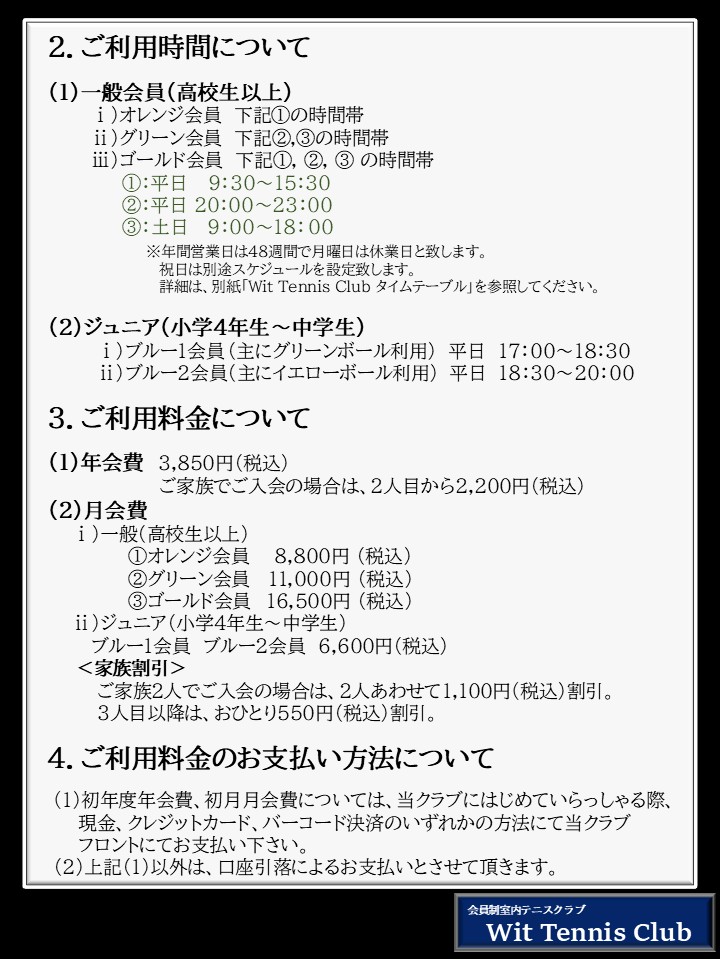 2. ご利用時間について

(1)一般会員(高校生以上)
ｉ)オレンジ会員　下記①の時間帯
ⅱ)グリーン会員　下記②,③の時間帯
ⅲ)ゴールド会員　下記①, ②, ③ の時間帯
①:平日　9:30～15:30
②:平日 20:00～23:00
③:土日　9:00～18:00
※年間営業日は48週間で月曜日は休業日と致します。
祝日は別途スケジュールを設定致します。
詳細は、別紙「Wit Tennis Club タイムテーブル」を参照してください。

(2)ジュニア(小学4年生～中学生)
ｉ)ブルー1会員(主にグリーンボール利用)　平日　17:00～18:30
ⅱ)ブルー2会員(主にイエローボール利用)　平日　18:30～20:00

3. ご利用料金について

(1)年会費　3,850円(税込)
ご家族でご入会の場合は、2人目から2,200円(税込)
(2)月会費
ｉ)一般(高校生以上)
①オレンジ会員　8,800円 (税込)
②グリーン会員　11,000円 (税込)
③ゴールド会員　16,500円 (税込)
ⅱ)ジュニア(小学4年生～中学生)
ブルー1会員　ブルー2会員　6,600円(税込)
<家族割引>
ご家族2人でご入会の場合は、2人あわせて1,100円(税込)割引。
3人目以降は、おひとり550円(税込)割引。

4. ご利用料金のお支払い方法について

(1)初年度年会費、初月月会費については、当クラブにはじめていらっしゃる際、現金、クレジットカード、バーコード決済のいずれかの方法にて当クラブフロントにてお支払い下さい。
(2)上記(1)以外は、口座引落によるお支払いとさせて頂きます。

会員制室内テニスクラブ
Wit Tennis Club